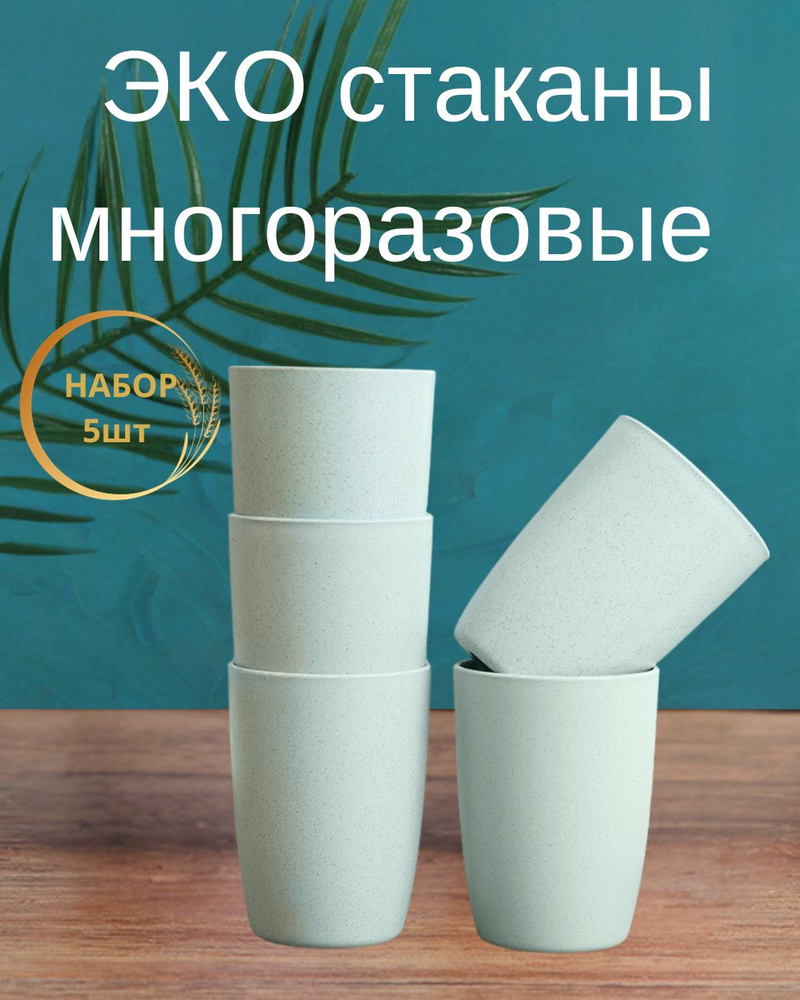 ЭКО стаканы многоразовые

НАБОР 5шт